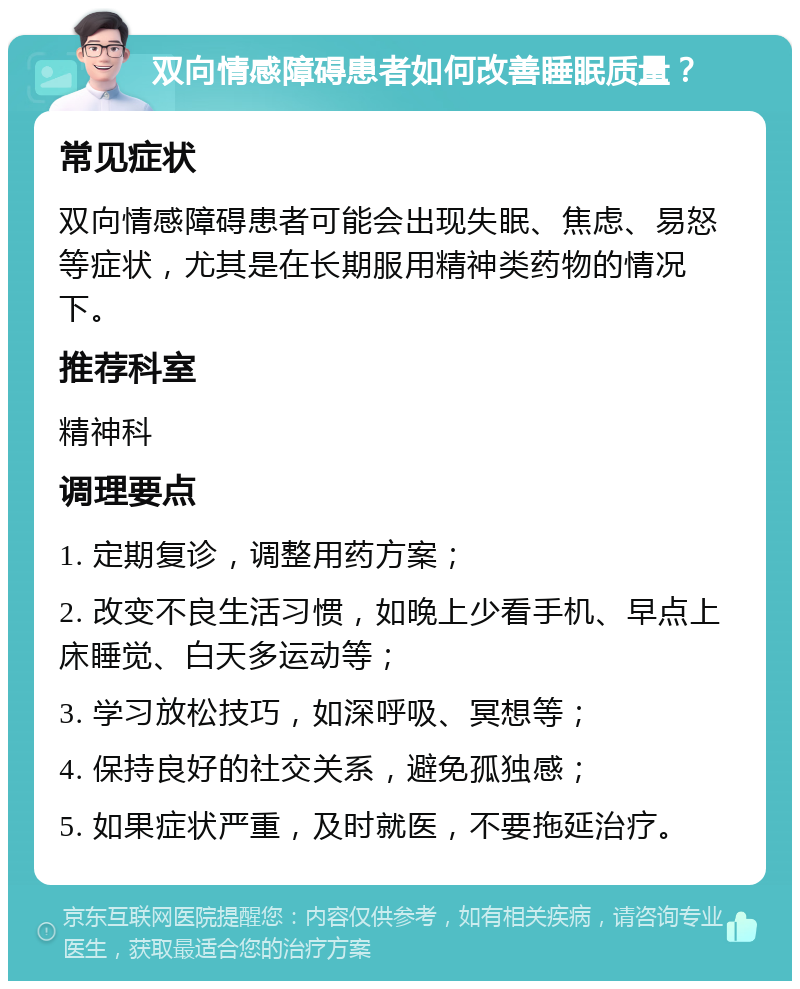 双向情感障碍患者如何改善睡眠质量？

常见症状

双向情感障碍患者可能会出现失眠、焦虑、易怒等症状，尤其是在长期服用精神类药物的情况下。

推荐科室

精神科

调理要点

1. 定期复诊，调整用药方案；

2. 改变不良生活习惯，如晚上少看手机、早点上床睡觉、白天多运动等；

3. 学习放松技巧，如深呼吸、冥想等；

4. 保持良好的社交关系，避免孤独感；

5. 如果症状严重，及时就医，不要拖延治疗。

京东互联网医院提醒您：内容仅供参考，如有相关疾病，请咨询专业医生，获取最适合您的治疗方案